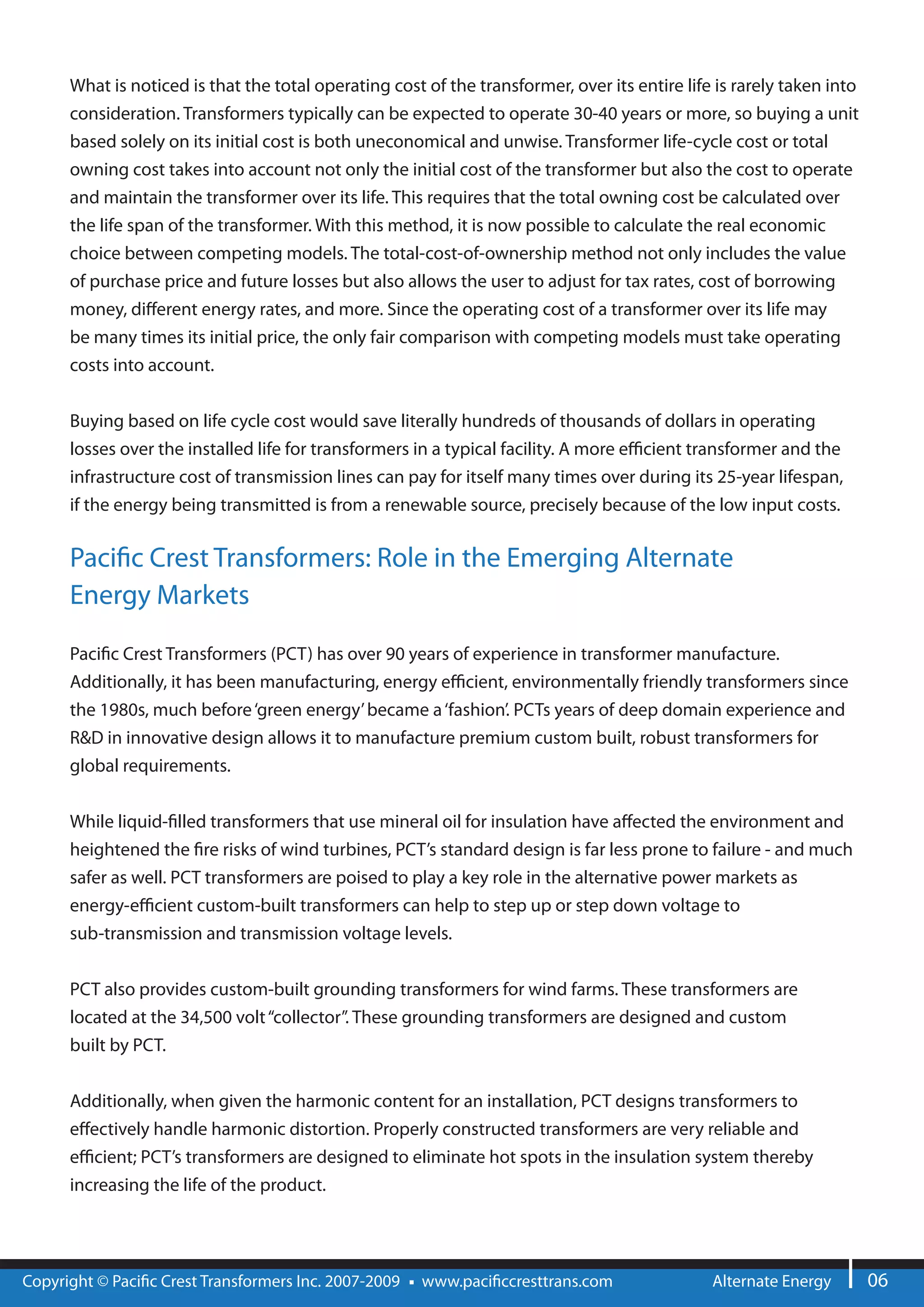 What is noticed is that the total operating cost of the transformer, over its entire life is rarely taken into consideration. Transformers typically can be expected to operate 30-40 years or more, so buying a unit based solely on its initial cost is both uneconomical and unwise. Transformer life-cycle cost or total owning cost takes into account not only the initial cost of the transformer but also the cost to operate and maintain the transformer over its life. This requires that the total owning cost be calculated over the life span of the transformer. With this method, it is now possible to calculate the real economic choice between competing models. The total-cost-of-ownership method not only includes the value of purchase price and future losses but also allows the user to adjust for tax rates, cost of borrowing money, different energy rates, and more. Since the operating cost of a transformer over its life may be many times its initial price, the only fair comparison with competing models must take operating costs into account.

Buying based on life cycle cost would save literally hundreds of thousands of dollars in operating losses over the installed life for transformers in a typical facility. A more efficient transformer and the infrastructure cost of transmission lines can pay for itself many times over during its 25-year lifespan, if the energy being transmitted is from a renewable source, precisely because of the low input costs.

Pacific Crest Transformers: Role in the Emerging Alternate Energy Markets

Pacific Crest Transformers (PCT) has over 90 years of experience in transformer manufacture. Additionally, it has been manufacturing, energy efficient, environmentally friendly transformers since the 1980s, much before 'green energy' became a 'fashion'. PCTs years of deep domain experience and R&D in innovative design allows it to manufacture premium custom built, robust transformers for global requirements.

While liquid-filled transformers that use mineral oil for insulation have affected the environment and heightened the fire risks of wind turbines, PCT's standard design is far less prone to failure - and much safer as well. PCT transformers are poised to play a key role in the alternative power markets as energy-efficient custom-built transformers can help to step up or step down voltage to sub-transmission and transmission voltage levels.

PCT also provides custom-built grounding transformers for wind farms. These transformers are located at the 34,500 volt "collector". These grounding transformers are designed and custom built by PCT.

Additionally, when given the harmonic content for an installation, PCT designs transformers to effectively handle harmonic distortion. Properly constructed transformers are very reliable and efficient; PCT's transformers are designed to eliminate hot spots in the insulation system thereby increasing the life of the product.

Copyright © Pacific Crest Transformers Inc. 2007-2009 ▪ www.pacificcresttrans.com Alternate Energy 06